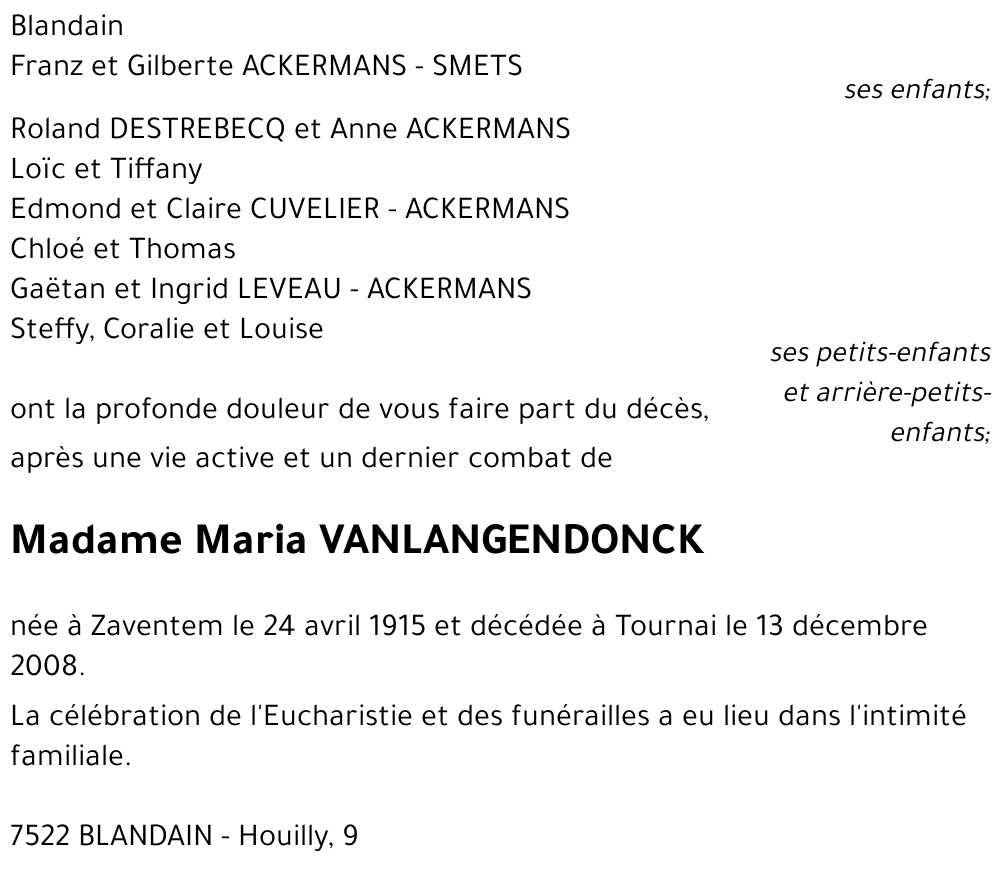 Blandain
Franz et Gilberte ACKERMANS - SMETS

ses enfants;

Roland DESTREBECQ et Anne ACKERMANS
Loïc et Tiffany
Edmond et Claire CUVELIER - ACKERMANS
Chloé et Thomas
Gaëtan et Ingrid LEVEAU - ACKERMANS
Steffy, Coralie et Louise

ses petits-enfants et arrière-petits-enfants;

ont la profonde douleur de vous faire part du décès, après une vie active et un dernier combat de

Madame Maria VANLANGENDONCK

née à Zaventem le 24 avril 1915 et décédée à Tournai le 13 décembre 2008.

La célébration de l'Eucharistie et des funérailles a eu lieu dans l'intimité familiale.

7522 BLANDAIN - Houilly, 9